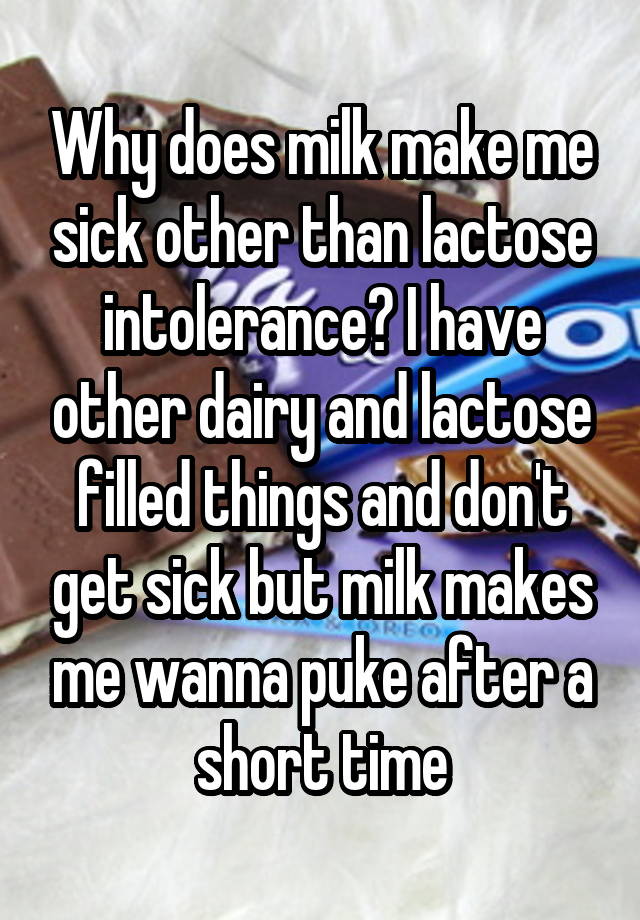 Why does milk make me sick other than lactose intolerance? I have other dairy and lactose filled things and don't get sick but milk makes me wanna puke after a short time